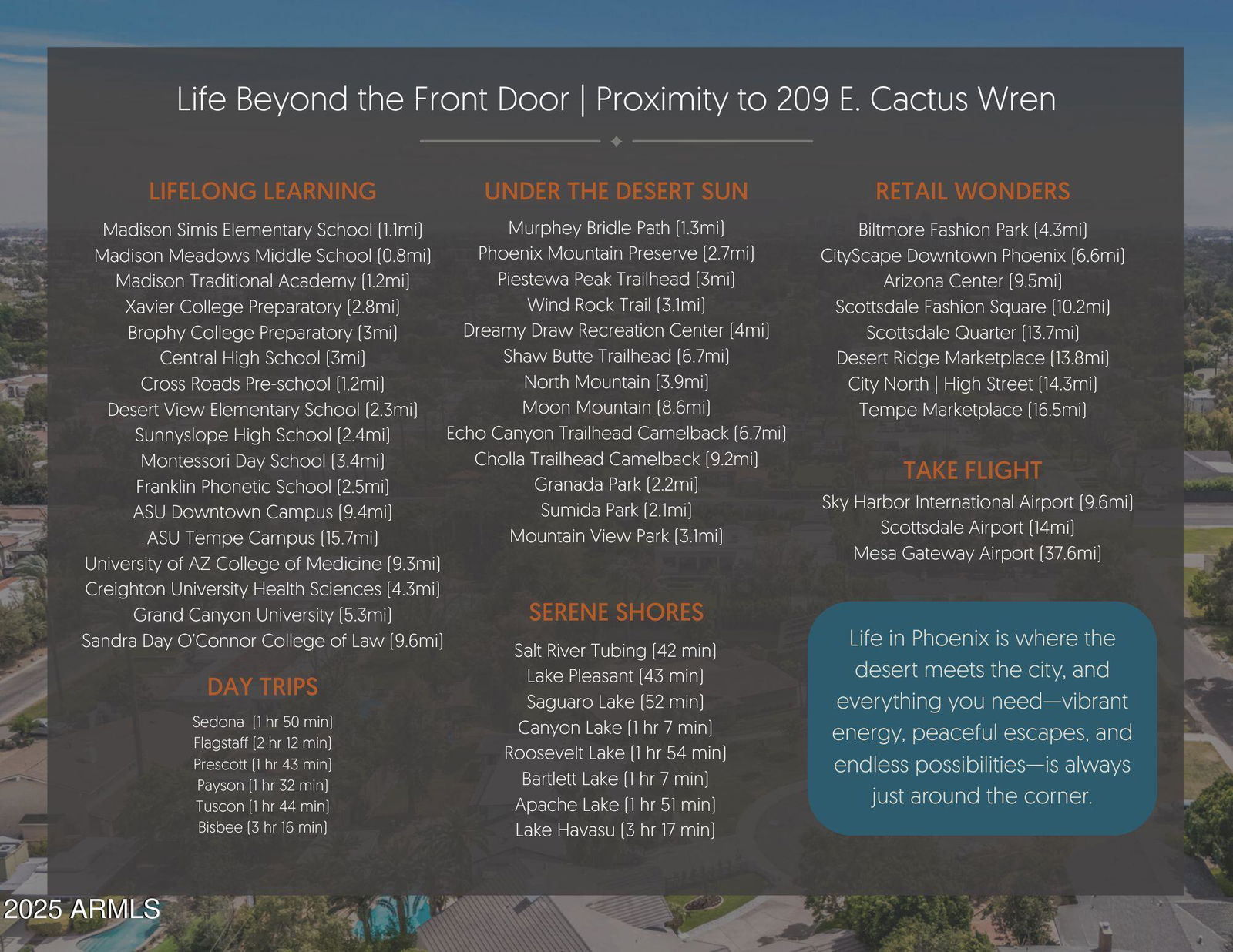 Life Beyond the Front Door | Proximity to 209 E. Cactus Wren

LIFELONG LEARNING
Madison Simis Elementary School (1.1mi)
Madison Meadows Middle School (0.8mi)
Madison Traditional Academy (1.2mi)
Xavier College Preparatory (2.8mi)
Brophy College Preparatory (3mi)
Central High School (3mi)
Cross Roads Pre-school (1.2mi)
Desert View Elementary School (2.3mi)
Sunnyslope High School (2.4mi)
Montessori Day School (3.4mi)
Franklin Phonetic School (2.5mi)
ASU Downtown Campus (9.4mi)
ASU Tempe Campus (15.7mi)
University of AZ College of Medicine (9.3mi)
Creighton University Health Sciences (4.3mi)
Grand Canyon University (5.3mi)
Sandra Day O'Connor College of Law (9.6mi)

DAY TRIPS
Sedona (1 hr 50 min)
Flagstaff (2 hr 12 min)
Prescott (1 hr 43 min)
Payson (1 hr 32 min)
Tuscon (1 hr 44 min)
Bisbee (3 hr 16 min)

UNDER THE DESERT SUN
Murphey Bridle Path (1.3mi)
Phoenix Mountain Preserve (2.7mi)
Piestewa Peak Trailhead (3mi)
Wind Rock Trail (3.1mi)
Dreamy Draw Recreation Center (4mi)
Shaw Butte Trailhead (6.7mi)
North Mountain (3.9mi)
Moon Mountain (8.6mi)
Echo Canyon Trailhead Camelback (6.7mi)
Cholla Trailhead Camelback (9.2mi)
Granada Park (2.2mi)
Sumida Park (2.1mi)
Mountain View Park (3.1mi)

SERENE SHORES
Salt River Tubing (42 min)
Lake Pleasant (43 min)
Saguaro Lake (52 min)
Canyon Lake (1 hr 7 min)
Roosevelt Lake (1 hr 54 min)
Bartlett Lake (1 hr 7 min)
Apache Lake (1 hr 51 min)
Lake Havasu (3 hr 17 min)

RETAIL WONDERS
Biltmore Fashion Park (4.3mi)
CityScape Downtown Phoenix (6.6mi)
Arizona Center (9.5mi)
Scottsdale Fashion Square (10.2mi)
Scottsdale Quarter (13.7mi)
Desert Ridge Marketplace (13.8mi)
City North | High Street (14.3mi)
Tempe Marketplace (16.5mi)

TAKE FLIGHT
Sky Harbor International Airport (9.6mi)
Scottsdale Airport (14mi)
Mesa Gateway Airport (37.6mi)

Life in Phoenix is where the desert meets the city, and everything you need—vibrant energy, peaceful escapes, and endless possibilities—is always just around the corner.

2025 ARMLS